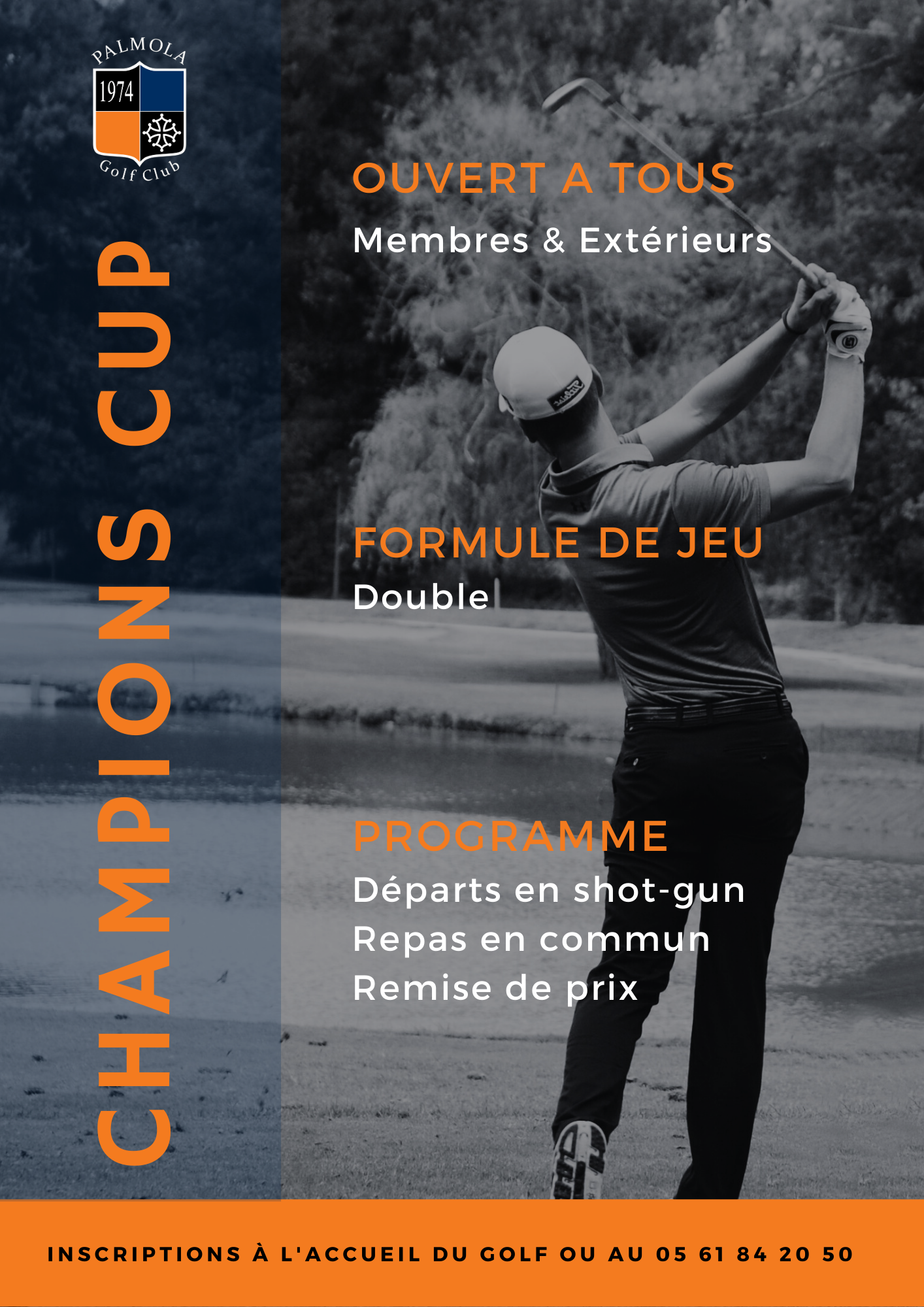 PALMOLA
1974
Golf Club

CHAMPIONS CUP

OUVERT A TOUS
Membres & Extérieurs

FORMULE DE JEU
Double

PROGRAMME
Départs en shot-gun
Repas en commun
Remise de prix

INSCRIPTIONS À L'ACCUEIL DU GOLF OU AU 05 61 84 20 50